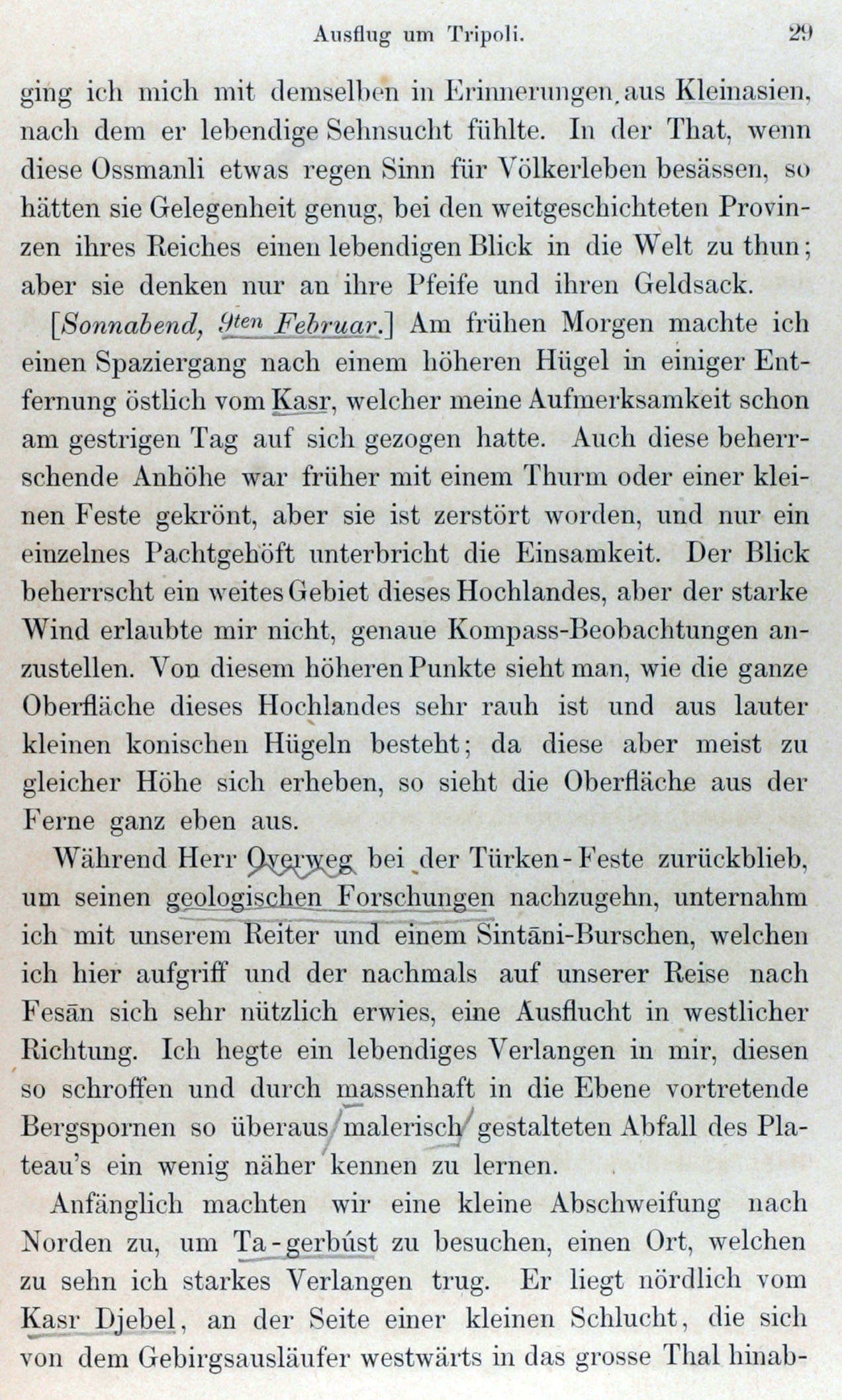 Ausflug um Tripoli. 29

ging ich mich mit demselben in Erinnerungen aus Kleinasien, nach dem er lebendige Sehnsucht fühlte. In der That, wenn diese Ossmanli etwas regen Sinn für Völkerleben besässen, so hätten sie Gelegenheit genug, bei den weitgeschichteten Provinzen ihres Reiches einen lebendigen Blick in die Welt zu thun; aber sie denken nur an ihre Pfeife und ihren Geldsack.

[Sonnabend, 9ten Februar.] Am frühen Morgen machte ich einen Spaziergang nach einem höheren Hügel in einiger Entfernung östlich vom Kasr, welcher meine Aufmerksamkeit schon am gestrigen Tag auf sich gezogen hatte. Auch diese beherrschende Anhöhe war früher mit einem Thurm oder einer kleinen Feste gekrönt, aber sie ist zerstört worden, und nur ein einzelnes Pachtgehöft unterbricht die Einsamkeit. Der Blick beherrscht ein weites Gebiet dieses Hochlandes, aber der starke Wind erlaubte mir nicht, genaue Kompass-Beobachtungen anzustellen. Von diesem höheren Punkte sieht man, wie die ganze Oberfläche dieses Hochlandes sehr rauh ist und aus lauter kleinen konischen Hügeln besteht; da diese aber meist zu gleicher Höhe sich erheben, so sieht die Oberfläche aus der Ferne ganz eben aus.

Während Herr Overweg bei der Türken-Feste zurückblieb, um seinen geologischen Forschungen nachzugehn, unternahm ich mit unserem Reiter und einem Sintāni-Burschen, welchen ich hier aufgriff und der nachmals auf unserer Reise nach Fesān sich sehr nützlich erwies, eine Ausflucht in westlicher Richtung. Ich hegte ein lebendiges Verlangen in mir, diesen so schroffen und durch massenhaft in die Ebene vortretende Bergspornen so überaus malerisch gestalteten Abfall des Plateau's ein wenig näher kennen zu lernen.

Anfänglich machten wir eine kleine Abschweifung nach Norden zu, um Ta-gerbúst zu besuchen, einen Ort, welchen zu sehn ich starkes Verlangen trug. Er liegt nördlich vom Kasr Djebel, an der Seite einer kleinen Schlucht, die sich von dem Gebirgsausläufer westwärts in das grosse Thal hinab-